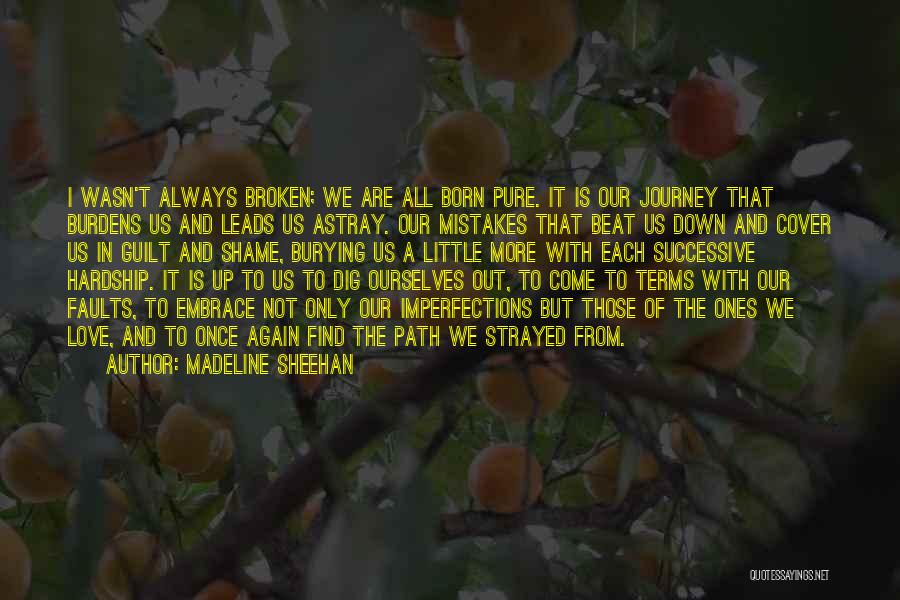 I WASN'T ALWAYS BROKEN; WE ARE ALL BORN PURE. IT IS OUR JOURNEY THAT BURDENS US AND LEADS US ASTRAY. OUR MISTAKES THAT BEAT US DOWN AND COVER US IN GUILT AND SHAME, BURYING US A LITTLE MORE WITH EACH SUCCESSIVE HARDSHIP. IT IS UP TO US TO DIG OURSELVES OUT, TO COME TO TERMS WITH OUR FAULTS, TO EMBRACE NOT ONLY OUR IMPERFECTIONS BUT THOSE OF THE ONES WE LOVE, AND TO ONCE AGAIN FIND THE PATH WE STRAYED FROM.

AUTHOR: MADELINE SHEEHAN

QUOTESSAYINGS.NET